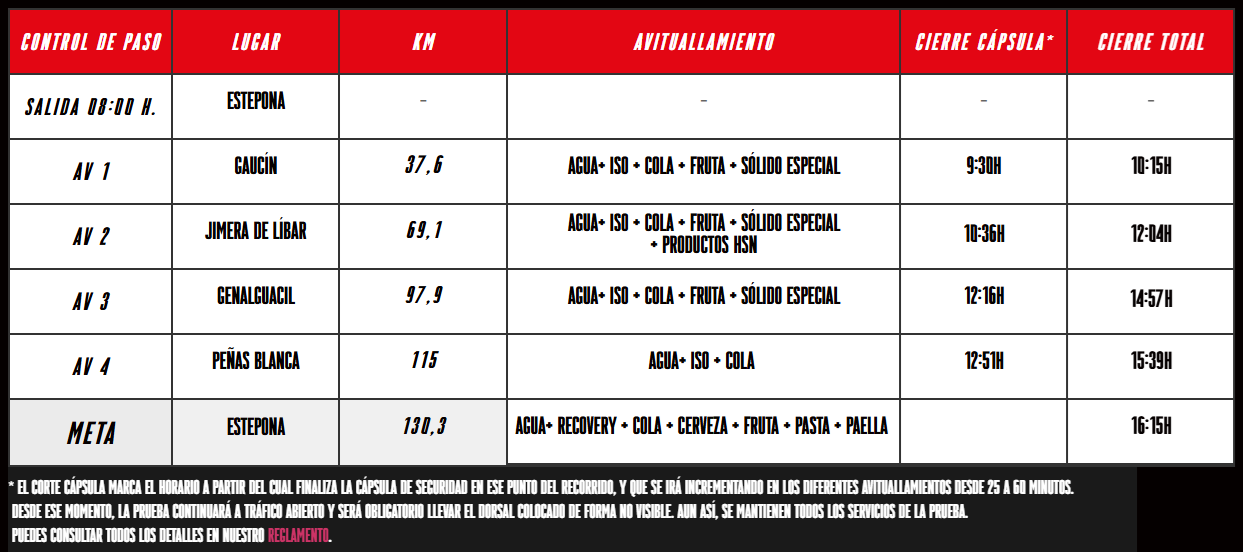 | CONTROL DE PASO | LUGAR | KM | AVITUALLAMIENTO | CIERRE CÁPSULA* | CIERRE TOTAL |
|---|---|---|---|---|---|
| SALIDA 08:00 H. | ESTEPONA | - | - | - | - |
| AV 1 | GAUCÍN | 37,6 | AGUA+ ISO + COLA + FRUTA + SÓLIDO ESPECIAL | 9:30H | 10:15H |
| AV 2 | JIMERA DE LÍBAR | 69,1 | AGUA+ ISO + COLA + FRUTA + SÓLIDO ESPECIAL + PRODUCTOS HSN | 10:36H | 12:04H |
| AV 3 | GENALGUACIL | 97,9 | AGUA+ ISO + COLA + FRUTA + SÓLIDO ESPECIAL | 12:16H | 14:57H |
| AV 4 | PEÑAS BLANCA | 115 | AGUA+ ISO + COLA | 12:51H | 15:39H |
| META | ESTEPONA | 130,3 | AGUA+ RECOVERY + COLA + CERVEZA + FRUTA + PASTA + PAELLA | | 16:15H |

* EL CORTE CÁPSULA MARCA EL HORARIO A PARTIR DEL CUAL FINALIZA LA CÁPSULA DE SEGURIDAD EN ESE PUNTO DEL RECORRIDO, Y QUE SE IRÁ INCREMENTANDO EN LOS DIFERENTES AVITUALLAMIENTOS DESDE 25 A 60 MINUTOS.
DESDE ESE MOMENTO, LA PRUEBA CONTINUARÁ A TRÁFICO ABIERTO Y SERÁ OBLIGATORIO LLEVAR EL DORSAL COLOCADO DE FORMA NO VISIBLE. AUN ASÍ, SE MANTIENEN TODOS LOS SERVICIOS DE LA PRUEBA.
PUEDES CONSULTAR TODOS LOS DETALLES EN NUESTRO REGLAMENTO.